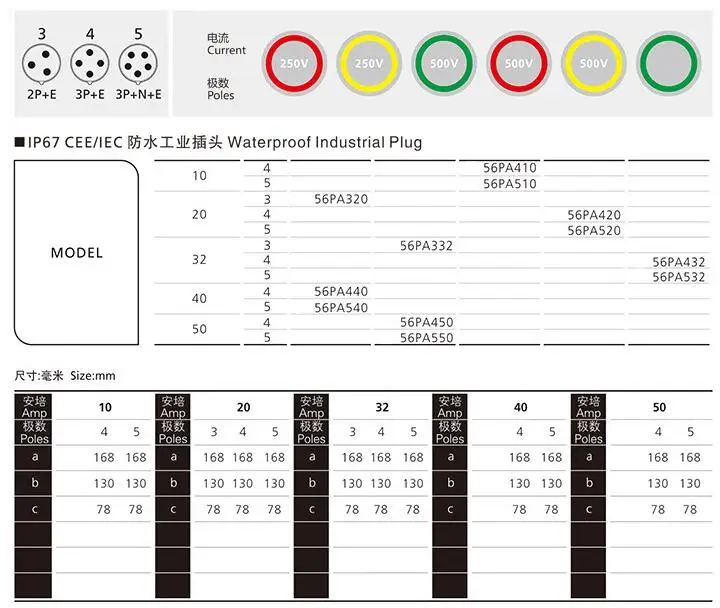 3 4 5

2P+E 3P+E 3P+N+E

电流
Current

极数
Poles

250V 250V 500V 500V 500V

■IP67 CEE/IEC 防水工业插头 Waterproof Industrial Plug

MODEL

| | | | | | | |
|---|---|---|---|---|---|---|
| 10 | 4 | | | 56PA410 | | |
| | 5 | | | 56PA510 | | |
| 20 | 3 | 56PA320 | | | | |
| | 4 | | | | 56PA420 | |
| | 5 | | | | 56PA520 | |
| 32 | 3 | | 56PA332 | | | |
| | 4 | | | | | 56PA432 |
| | 5 | | | | | 56PA532 |
| 40 | 4 | 56PA440 | | | | |
| | 5 | 56PA540 | | | | |
| 50 | 4 | | 56PA450 | | | |
| | 5 | | 56PA550 | | | |

尺寸:毫米 Size:mm

| 安培 Amp | 10 | | 安培 Amp | 20 | | | 安培 Amp | 32 | | | 安培 Amp | 40 | | 安培 Amp | 50 | |
|---|---|---|---|---|---|---|---|---|---|---|---|---|---|---|---|---|
| 极数 Poles | 4 | 5 | 极数 Poles | 3 | 4 | 5 | 极数 Poles | 3 | 4 | 5 | 极数 Poles | 4 | 5 | 极数 Poles | 4 | 5 |
| a | 168 | 168 | a | 168 | 168 | 168 | a | 168 | 168 | 168 | a | 168 | 168 | a | 168 | 168 |
| b | 130 | 130 | b | 130 | 130 | 130 | b | 130 | 130 | 130 | b | 130 | 130 | b | 130 | 130 |
| c | 78 | 78 | c | 78 | 78 | 78 | c | 78 | 78 | 78 | c | 78 | 78 | c | 78 | 78 |